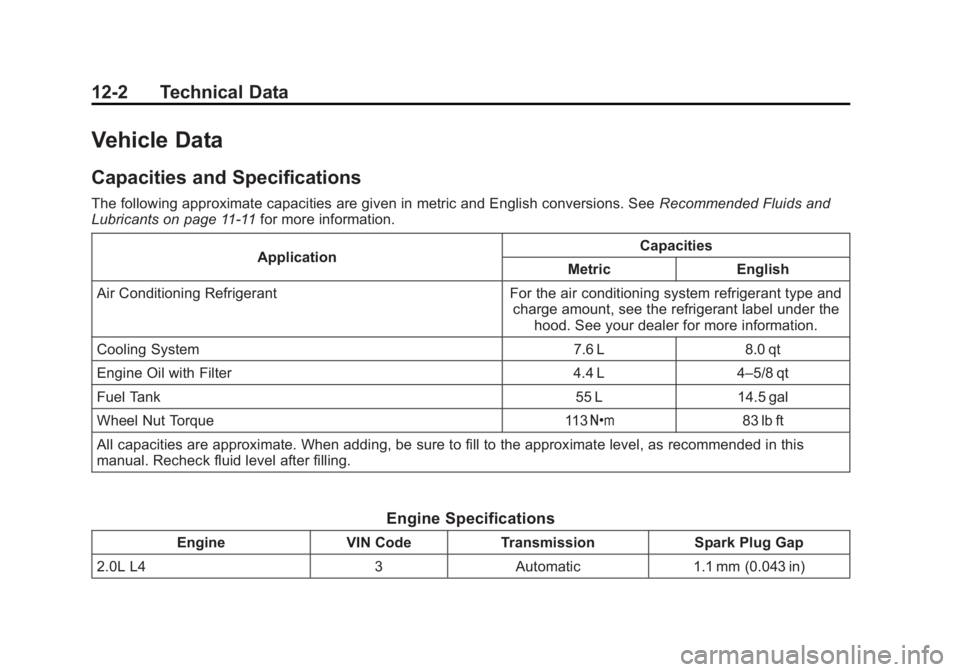 12-2 Technical Data

Vehicle Data

Capacities and Specifications

The following approximate capacities are given in metric and English conversions. See Recommended Fluids and Lubricants on page 11-11 for more information.

| Application | Capacities | |
|---|---|---|
| | Metric | English |
| Air Conditioning Refrigerant | For the air conditioning system refrigerant type and charge amount, see the refrigerant label under the hood. See your dealer for more information. | |
| Cooling System | 7.6 L | 8.0 qt |
| Engine Oil with Filter | 4.4 L | 4–5/8 qt |
| Fuel Tank | 55 L | 14.5 gal |
| Wheel Nut Torque | 113 N•m | 83 lb ft |
| All capacities are approximate. When adding, be sure to fill to the approximate level, as recommended in this manual. Recheck fluid level after filling. | | |

Engine Specifications

| Engine | VIN Code | Transmission | Spark Plug Gap |
|---|---|---|---|
| 2.0L L4 | 3 | Automatic | 1.1 mm (0.043 in) |

carmanualsonline.info